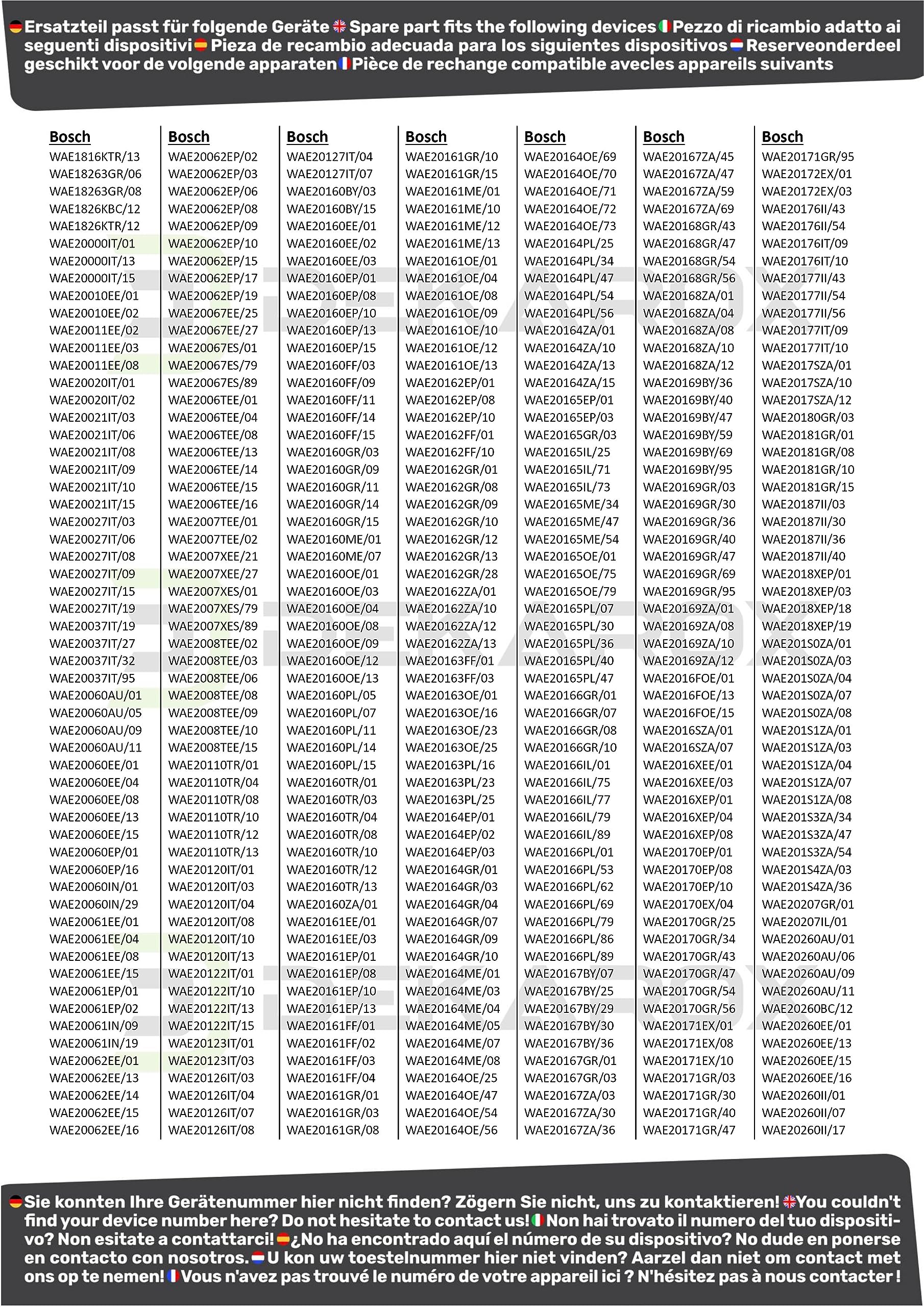 Ersatzteil passt für folgende Geräte Spare part fits the following devices Pezzo di ricambio adatto ai seguenti dispositivi Pieza de recambio adecuada para los siguientes dispositivos Reserveonderdeel geschikt voor de volgende apparaten Pièce de rechange compatible avecles appareils suivants

Bosch
WAE1816KTR/13
WAE18263GR/06
WAE18263GR/08
WAE1826KBC/12
WAE1826KTR/12
WAE20000IT/01
WAE20000IT/13
WAE20000IT/15
WAE20010EE/01
WAE20010EE/02
WAE20011EE/02
WAE20011EE/03
WAE20011EE/08
WAE20020IT/01
WAE20020IT/02
WAE20021IT/03
WAE20021IT/06
WAE20021IT/08
WAE20021IT/09
WAE20021IT/10
WAE20021IT/15
WAE20027IT/03
WAE20027IT/06
WAE20027IT/08
WAE20027IT/09
WAE20027IT/15
WAE20027IT/19
WAE20037IT/19
WAE20037IT/27
WAE20037IT/32
WAE20037IT/95
WAE20060AU/01
WAE20060AU/05
WAE20060AU/09
WAE20060AU/11
WAE20060EE/01
WAE20060EE/04
WAE20060EE/08
WAE20060EE/13
WAE20060EE/15
WAE20060EP/01
WAE20060EP/16
WAE20060IN/01
WAE20060IN/29
WAE20061EE/01
WAE20061EE/04
WAE20061EE/08
WAE20061EE/15
WAE20061EP/01
WAE20061EP/02
WAE20061IN/09
WAE20061IN/19
WAE20062EE/01
WAE20062EE/13
WAE20062EE/14
WAE20062EE/15
WAE20062EE/16

Bosch
WAE20062EP/02
WAE20062EP/03
WAE20062EP/06
WAE20062EP/08
WAE20062EP/09
WAE20062EP/10
WAE20062EP/15
WAE20062EP/17
WAE20062EP/19
WAE20067EE/25
WAE20067EE/27
WAE20067ES/01
WAE20067ES/79
WAE20067ES/89
WAE2006TEE/01
WAE2006TEE/04
WAE2006TEE/08
WAE2006TEE/13
WAE2006TEE/14
WAE2006TEE/15
WAE2006TEE/16
WAE2007TEE/01
WAE2007TEE/02
WAE2007XEE/21
WAE2007XEE/27
WAE2007XES/01
WAE2007XES/79
WAE2007XES/89
WAE2008TEE/02
WAE2008TEE/03
WAE2008TEE/06
WAE2008TEE/08
WAE2008TEE/09
WAE2008TEE/10
WAE2008TEE/15
WAE20110TR/01
WAE20110TR/04
WAE20110TR/08
WAE20110TR/10
WAE20110TR/12
WAE20110TR/13
WAE20120IT/01
WAE20120IT/03
WAE20120IT/04
WAE20120IT/08
WAE20120IT/10
WAE20120IT/13
WAE20122IT/01
WAE20122IT/10
WAE20122IT/13
WAE20122IT/15
WAE20123IT/01
WAE20123IT/03
WAE20126IT/03
WAE20126IT/04
WAE20126IT/07
WAE20126IT/08

Bosch
WAE20127IT/04
WAE20127IT/07
WAE20160BY/03
WAE20160BY/15
WAE20160EE/01
WAE20160EE/02
WAE20160EE/03
WAE20160EP/01
WAE20160EP/08
WAE20160EP/10
WAE20160EP/13
WAE20160EP/15
WAE20160FF/03
WAE20160FF/09
WAE20160FF/11
WAE20160FF/14
WAE20160FF/15
WAE20160GR/03
WAE20160GR/09
WAE20160GR/11
WAE20160GR/14
WAE20160GR/15
WAE20160ME/01
WAE20160ME/07
WAE20160OE/01
WAE20160OE/03
WAE20160OE/04
WAE20160OE/08
WAE20160OE/09
WAE20160OE/12
WAE20160OE/13
WAE20160PL/05
WAE20160PL/07
WAE20160PL/11
WAE20160PL/14
WAE20160PL/15
WAE20160TR/01
WAE20160TR/03
WAE20160TR/04
WAE20160TR/08
WAE20160TR/10
WAE20160TR/12
WAE20160TR/13
WAE20160ZA/01
WAE20161EE/01
WAE20161EE/03
WAE20161EP/01
WAE20161EP/08
WAE20161EP/10
WAE20161EP/13
WAE20161FF/01
WAE20161FF/02
WAE20161FF/03
WAE20161FF/04
WAE20161GR/01
WAE20161GR/03
WAE20161GR/08

Bosch
WAE20161GR/10
WAE20161GR/15
WAE20161ME/01
WAE20161ME/10
WAE20161ME/12
WAE20161ME/13
WAE20161OE/01
WAE20161OE/04
WAE20161OE/08
WAE20161OE/09
WAE20161OE/10
WAE20161OE/12
WAE20161OE/13
WAE20162EP/01
WAE20162EP/08
WAE20162EP/10
WAE20162FF/01
WAE20162FF/10
WAE20162GR/01
WAE20162GR/08
WAE20162GR/09
WAE20162GR/10
WAE20162GR/12
WAE20162GR/13
WAE20162GR/28
WAE20162ZA/01
WAE20162ZA/10
WAE20162ZA/12
WAE20162ZA/13
WAE20163FF/01
WAE20163FF/03
WAE20163OE/01
WAE20163OE/16
WAE20163OE/23
WAE20163OE/25
WAE20163PL/16
WAE20163PL/23
WAE20163PL/25
WAE20164EP/01
WAE20164EP/02
WAE20164EP/03
WAE20164GR/01
WAE20164GR/03
WAE20164GR/04
WAE20164GR/07
WAE20164GR/09
WAE20164GR/10
WAE20164ME/01
WAE20164ME/03
WAE20164ME/04
WAE20164ME/05
WAE20164ME/07
WAE20164ME/08
WAE20164OE/25
WAE20164OE/47
WAE20164OE/54
WAE20164OE/56

Bosch
WAE20164OE/69
WAE20164OE/70
WAE20164OE/71
WAE20164OE/72
WAE20164OE/73
WAE20164PL/25
WAE20164PL/34
WAE20164PL/47
WAE20164PL/54
WAE20164PL/56
WAE20164ZA/01
WAE20164ZA/10
WAE20164ZA/13
WAE20164ZA/15
WAE20165EP/01
WAE20165EP/03
WAE20165GR/03
WAE20165IL/25
WAE20165IL/71
WAE20165IL/73
WAE20165ME/34
WAE20165ME/47
WAE20165ME/54
WAE20165OE/01
WAE20165OE/75
WAE20165OE/79
WAE20165PL/07
WAE20165PL/30
WAE20165PL/36
WAE20165PL/40
WAE20165PL/47
WAE20166GR/01
WAE20166GR/07
WAE20166GR/08
WAE20166GR/10
WAE20166IL/01
WAE20166IL/75
WAE20166IL/77
WAE20166IL/79
WAE20166IL/89
WAE20166PL/01
WAE20166PL/53
WAE20166PL/62
WAE20166PL/69
WAE20166PL/79
WAE20166PL/86
WAE20166PL/89
WAE20167BY/07
WAE20167BY/25
WAE20167BY/29
WAE20167BY/30
WAE20167BY/36
WAE20167GR/01
WAE20167GR/03
WAE20167ZA/03
WAE20167ZA/30
WAE20167ZA/36

Bosch
WAE20167ZA/45
WAE20167ZA/47
WAE20167ZA/59
WAE20167ZA/69
WAE20168GR/43
WAE20168GR/47
WAE20168GR/54
WAE20168GR/56
WAE20168ZA/01
WAE20168ZA/04
WAE20168ZA/08
WAE20168ZA/10
WAE20168ZA/12
WAE20169BY/36
WAE20169BY/40
WAE20169BY/47
WAE20169BY/59
WAE20169BY/69
WAE20169BY/95
WAE20169GR/03
WAE20169GR/30
WAE20169GR/36
WAE20169GR/40
WAE20169GR/47
WAE20169GR/69
WAE20169GR/95
WAE20169ZA/01
WAE20169ZA/08
WAE20169ZA/10
WAE20169ZA/12
WAE2016FOE/01
WAE2016FOE/13
WAE2016FOE/15
WAE2016SZA/01
WAE2016SZA/07
WAE2016XEE/01
WAE2016XEE/03
WAE2016XEP/01
WAE2016XEP/04
WAE2016XEP/08
WAE20170EP/01
WAE20170EP/08
WAE20170EP/10
WAE20170EX/04
WAE20170GR/25
WAE20170GR/34
WAE20170GR/43
WAE20170GR/47
WAE20170GR/54
WAE20170GR/56
WAE20171EX/01
WAE20171EX/08
WAE20171EX/10
WAE20171GR/03
WAE20171GR/30
WAE20171GR/40
WAE20171GR/47

Bosch
WAE20171GR/95
WAE20172EX/01
WAE20172EX/03
WAE20176II/43
WAE20176II/54
WAE20176IT/09
WAE20176IT/10
WAE20177II/43
WAE20177II/54
WAE20177II/56
WAE20177IT/09
WAE20177IT/10
WAE2017SZA/01
WAE2017SZA/10
WAE2017SZA/12
WAE20180GR/03
WAE20181GR/01
WAE20181GR/08
WAE20181GR/10
WAE20181GR/15
WAE20187II/03
WAE20187II/30
WAE20187II/36
WAE20187II/40
WAE2018XEP/01
WAE2018XEP/03
WAE2018XEP/18
WAE2018XEP/19
WAE201S0ZA/01
WAE201S0ZA/03
WAE201S0ZA/04
WAE201S0ZA/07
WAE201S0ZA/08
WAE201S1ZA/01
WAE201S1ZA/03
WAE201S1ZA/04
WAE201S1ZA/07
WAE201S1ZA/08
WAE201S3ZA/34
WAE201S3ZA/47
WAE201S3ZA/54
WAE201S4ZA/03
WAE201S4ZA/36
WAE20207GR/01
WAE20207IL/01
WAE20260AU/01
WAE20260AU/06
WAE20260AU/09
WAE20260AU/11
WAE20260BC/12
WAE20260EE/01
WAE20260EE/13
WAE20260EE/15
WAE20260EE/16
WAE20260II/01
WAE20260II/07
WAE20260II/17

Sie konnten Ihre Gerätenummer hier nicht finden? Zögern Sie nicht, uns zu kontaktieren! You couldn't find your device number here? Do not hesitate to contact us! Non hai trovato il numero del tuo dispositivo? Non esitate a contattarci! ¿No ha encontrado aquí el número de su dispositivo? No dude en ponerse en contacto con nosotros. U kon uw toestelnummer hier niet vinden? Aarzel dan niet om contact met ons op te nemen! Vous n'avez pas trouvé le numéro de votre appareil ici ? N'hésitez pas à nous contacter !

DEKAROX